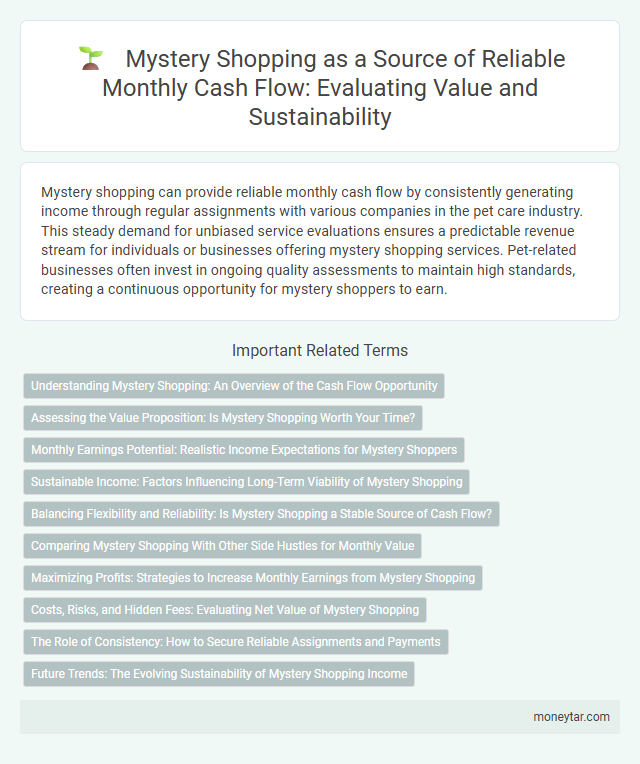 Mystery Shopping as a Source of Reliable Monthly Cash Flow: Evaluating Value and Sustainability

Mystery shopping can provide reliable monthly cash flow by consistently generating income through regular assignments with various companies in the pet care industry. This steady demand for unbiased service evaluations ensures a predictable revenue stream for individuals or businesses offering mystery shopping services. Pet-related businesses often invest in ongoing quality assessments to maintain high standards, creating a continuous opportunity for mystery shoppers to earn.

Important Related Terms

Understanding Mystery Shopping: An Overview of the Cash Flow Opportunity

Assessing the Value Proposition: Is Mystery Shopping Worth Your Time?

Monthly Earnings Potential: Realistic Income Expectations for Mystery Shoppers

Sustainable Income: Factors Influencing Long-Term Viability of Mystery Shopping

Balancing Flexibility and Reliability: Is Mystery Shopping a Stable Source of Cash Flow?

Comparing Mystery Shopping With Other Side Hustles for Monthly Value

Maximizing Profits: Strategies to Increase Monthly Earnings from Mystery Shopping

Costs, Risks, and Hidden Fees: Evaluating Net Value of Mystery Shopping

The Role of Consistency: How to Secure Reliable Assignments and Payments

Future Trends: The Evolving Sustainability of Mystery Shopping Income

moneytar.com